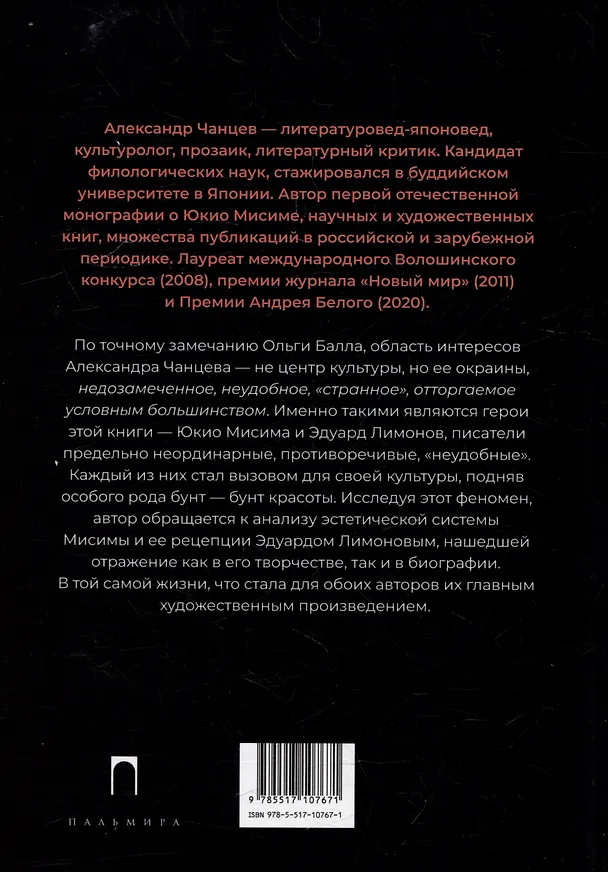 Александр Чанцев — литературовед-японовед, культуролог, прозаик, литературный критик. Кандидат филологических наук, стажировался в буддийском университете в Японии. Автор первой отечественной монографии о Юкио Мисиме, научных и художественных книг, множества публикаций в российской и зарубежной периодике. Лауреат международного Волошинского конкурса (2008), премии журнала «Новый мир» (2011) и Премии Андрея Белого (2020).

По точному замечанию Ольги Балла, область интересов Александра Чанцева — не центр культуры, но ее окраины, недозамеченное, неудобное, «странное», отторгаемое условным большинством. Именно такими являются герои этой книги — Юкио Мисима и Эдуард Лимонов, писатели предельно неординарные, противоречивые, «неудобные». Каждый из них стал вызовом для своей культуры, подняв особого рода бунт — бунт красоты. Исследуя этот феномен, автор обращается к анализу эстетической системы Мисимы и ее рецепции Эдуардом Лимоновым, нашедшей отражение как в его творчестве, так и в биографии. В той самой жизни, что стала для обоих авторов их главным художественным произведением.

ПАЛЬМИРА

9 785517 107671
ISBN 978-5-517-10767-1